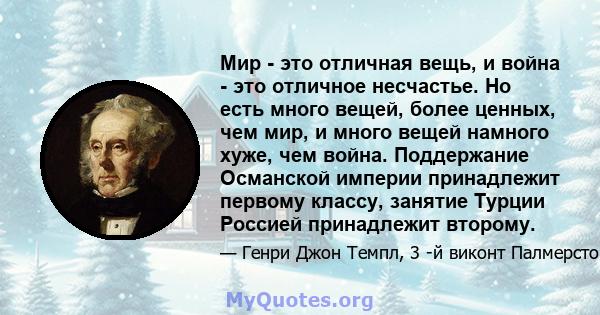 Мир - это отличная вещь, и война - это отличное несчастье. Но есть много вещей, более ценных, чем мир, и много вещей намного хуже, чем война. Поддержание Османской империи принадлежит первому классу, занятие Турции Россией принадлежит второму.

— Генри Джон Темпл, 3 -й виконт Палмерсто

MyQuotes.org